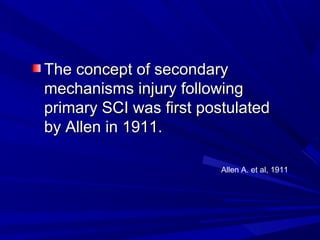 The concept of secondary mechanisms injury following primary SCI was first postulated by Allen in 1911.

Allen A. et al, 1911